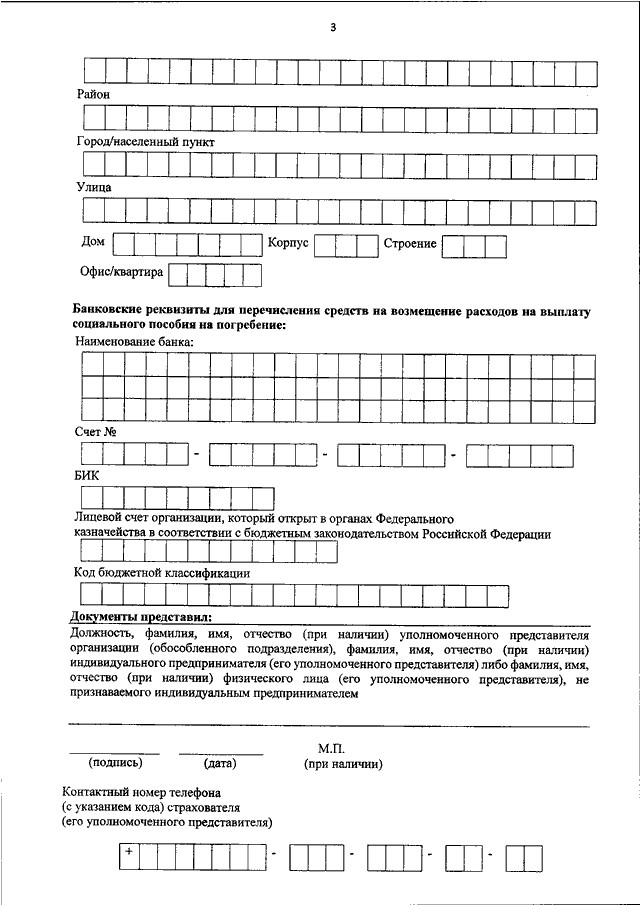 3

Район

Город/населенный пункт

Улица

Дом Корпус Строение

Офис/квартира

**Банковские реквизиты для перечисления средств на возмещение расходов на выплату социального пособия на погребение:**

Наименование банка:

Счет №

- - -

БИК

Лицевой счет организации, который открыт в органах Федерального казначейства в соответствии с бюджетным законодательством Российской Федерации

Код бюджетной классификации

**Документы представил:**

Должность, фамилия, имя, отчество (при наличии) уполномоченного представителя организации (обособленного подразделения), фамилия, имя, отчество (при наличии) индивидуального предпринимателя (его уполномоченного представителя) либо фамилия, имя, отчество (при наличии) физического лица (его уполномоченного представителя), не признаваемого индивидуальным предпринимателем

(подпись) (дата) М.П. (при наличии)

Контактный номер телефона (с указанием кода) страхователя (его уполномоченного представителя)

+ - - - -